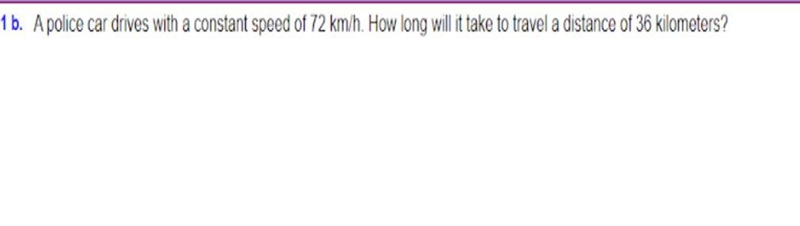 1 b. A police car drives with a constant speed of 72 km/h. How long will it take to travel a distance of 36 kilometers?